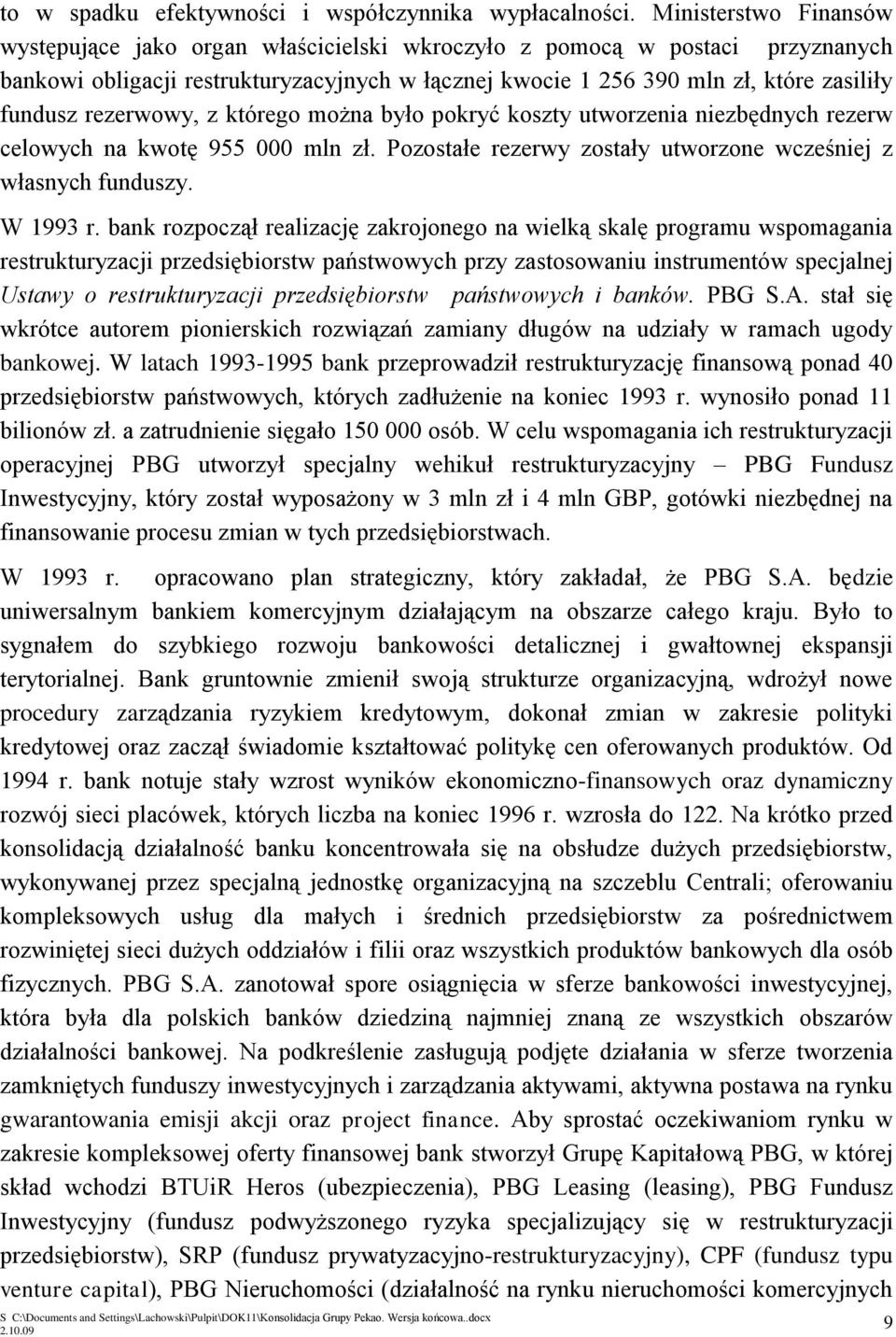 to w spadku efektywności i współczynnika wypłacalności. Ministerstwo Finansów występujące jako organ właścicielski wkroczyło z pomocą w postaci przyznanych bankowi obligacji restrukturyzacyjnych w łącznej kwocie 1 256 390 mln zł, które zasiliły fundusz rezerwowy, z którego można było pokryć koszty utworzenia niezbędnych rezerw celowych na kwotę 955 000 mln zł. Pozostałe rezerwy zostały utworzone wcześniej z własnych funduszy.

W 1993 r. bank rozpoczął realizację zakrojonego na wielką skalę programu wspomagania restrukturyzacji przedsiębiorstw państwowych przy zastosowaniu instrumentów specjalnej Ustawy o restrukturyzacji przedsiębiorstw państwowych i banków. PBG S.A. stał się wkrótce autorem pionierskich rozwiązań zamiany długów na udziały w ramach ugody bankowej. W latach 1993-1995 bank przeprowadził restrukturyzację finansową ponad 40 przedsiębiorstw państwowych, których zadłużenie na koniec 1993 r. wynosiło ponad 11 bilionów zł. a zatrudnienie sięgało 150 000 osób. W celu wspomagania ich restrukturyzacji operacyjnej PBG utworzył specjalny wehikuł restrukturyzacyjny – PBG Fundusz Inwestycyjny, który został wyposażony w 3 mln zł i 4 mln GBP, gotówki niezbędnej na finansowanie procesu zmian w tych przedsiębiorstwach.

W 1993 r. opracowano plan strategiczny, który zakładał, że PBG S.A. będzie uniwersalnym bankiem komercyjnym działającym na obszarze całego kraju. Było to sygnałem do szybkiego rozwoju bankowości detalicznej i gwałtownej ekspansji terytorialnej. Bank gruntownie zmienił swoją strukturze organizacyjną, wdrożył nowe procedury zarządzania ryzykiem kredytowym, dokonał zmian w zakresie polityki kredytowej oraz zaczął świadomie kształtować politykę cen oferowanych produktów. Od 1994 r. bank notuje stały wzrost wyników ekonomiczno-finansowych oraz dynamiczny rozwój sieci placówek, których liczba na koniec 1996 r. wzrosła do 122. Na krótko przed konsolidacją działalność banku koncentrowała się na obsłudze dużych przedsiębiorstw, wykonywanej przez specjalną jednostkę organizacyjną na szczeblu Centrali; oferowaniu kompleksowych usług dla małych i średnich przedsiębiorstw za pośrednictwem rozwiniętej sieci dużych oddziałów i filii oraz wszystkich produktów bankowych dla osób fizycznych. PBG S.A. zanotował spore osiągnięcia w sferze bankowości inwestycyjnej, która była dla polskich banków dziedziną najmniej znaną ze wszystkich obszarów działalności bankowej. Na podkreślenie zasługują podjęte działania w sferze tworzenia zamkniętych funduszy inwestycyjnych i zarządzania aktywami, aktywna postawa na rynku gwarantowania emisji akcji oraz project finance. Aby sprostać oczekiwaniom rynku w zakresie kompleksowej oferty finansowej bank stworzył Grupę Kapitałową PBG, w której skład wchodzi BTUiR Heros (ubezpieczenia), PBG Leasing (leasing), PBG Fundusz Inwestycyjny (fundusz podwyższonego ryzyka specjalizujący się w restrukturyzacji przedsiębiorstw), SRP (fundusz prywatyzacyjno-restrukturyzacyjny), CPF (fundusz typu venture capital), PBG Nieruchomości (działalność na rynku nieruchomości komercyjnych

S C:\Documents and Settings\Lachowski\Pulpit\DOK11\Konsolidacja Grupy Pekao. Wersja końcowa..docx
2.10.09

9